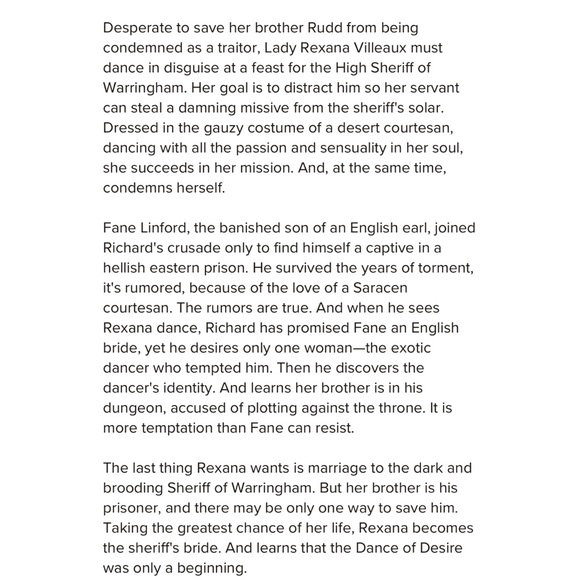 Desperate to save her brother Rudd from being condemned as a traitor, Lady Rexana Villeaux must dance in disguise at a feast for the High Sheriff of Warringham. Her goal is to distract him so her servant can steal a damning missive from the sheriff's solar. Dressed in the gauzy costume of a desert courtesan, dancing with all the passion and sensuality in her soul, she succeeds in her mission. And, at the same time, condemns herself.

Fane Linford, the banished son of an English earl, joined Richard's crusade only to find himself a captive in a hellish eastern prison. He survived the years of torment, it's rumored, because of the love of a Saracen courtesan. The rumors are true. And when he sees Rexana dance, Richard has promised Fane an English bride, yet he desires only one woman—the exotic dancer who tempted him. Then he discovers the dancer's identity. And learns her brother is in his dungeon, accused of plotting against the throne. It is more temptation than Fane can resist.

The last thing Rexana wants is marriage to the dark and brooding Sheriff of Warringham. But her brother is his prisoner, and there may be only one way to save him. Taking the greatest chance of her life, Rexana becomes the sheriff's bride. And learns that the Dance of Desire was only a beginning.